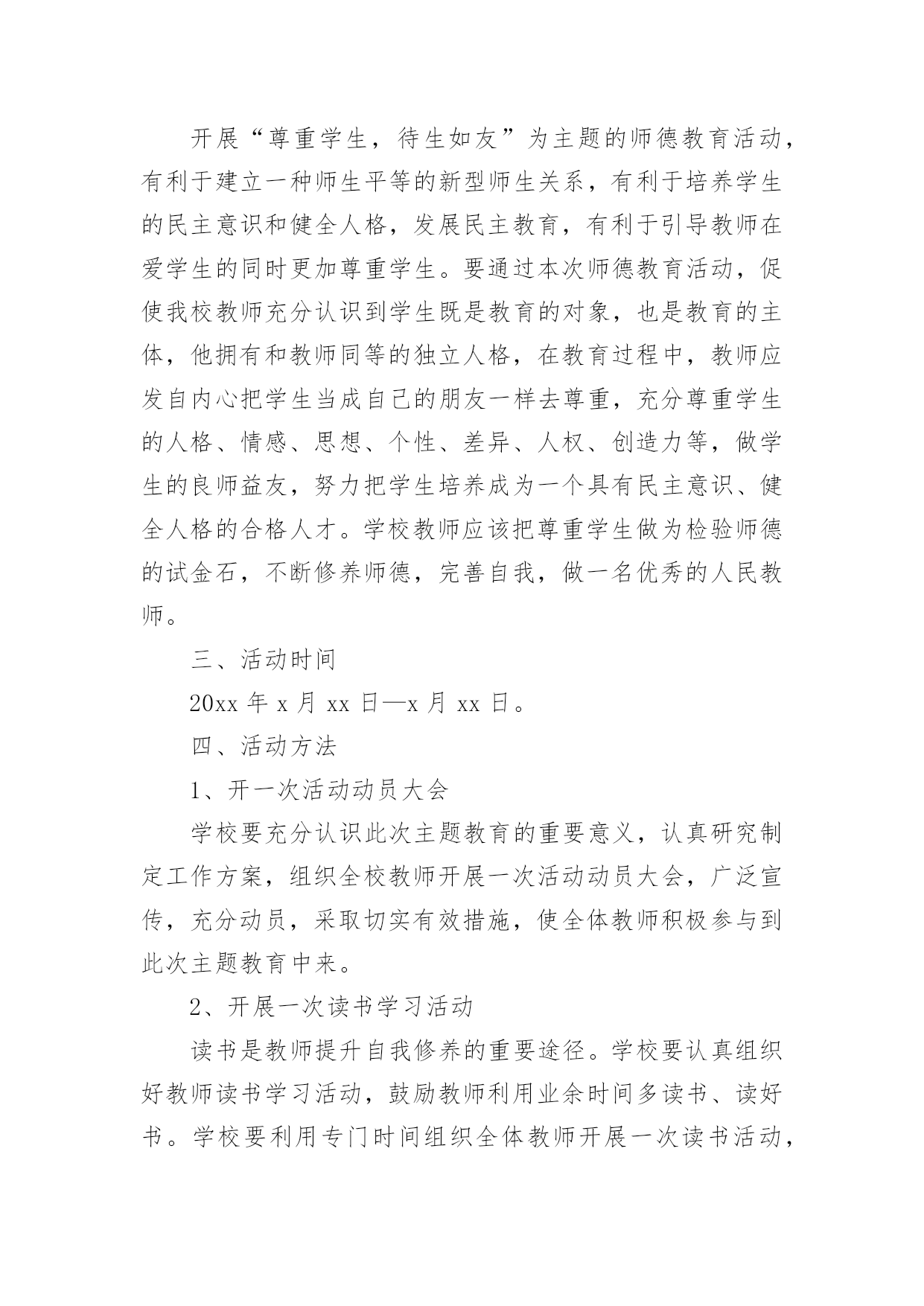 开展“尊重学生，待生如友”为主题的师德教育活动，有利于建立一种师生平等的新型师生关系，有利于培养学生的民主意识和健全人格，发展民主教育，有利于引导教师在爱学生的同时更加尊重学生。要通过本次师德教育活动，促使我校教师充分认识到学生既是教育的对象，也是教育的主体，他拥有和教师同等的独立人格，在教育过程中，教师应发自内心把学生当成自己的朋友一样去尊重，充分尊重学生的人格、情感、思想、个性、差异、人权、创造力等，做学生的良师益友，努力把学生培养成为一个具有民主意识、健全人格的合格人才。学校教师应该把尊重学生做为检验师德的试金石，不断修养师德，完善自我，做一名优秀的人民教师。

三、活动时间

20xx 年 x 月 xx 日—x 月 xx 日。

四、活动方法

1、开一次活动动员大会

学校要充分认识此次主题教育的重要意义，认真研究制定工作方案，组织全校教师开展一次活动动员大会，广泛宣传，充分动员，采取切实有效措施，使全体教师积极参与到此次主题教育中来。

2、开展一次读书学习活动

读书是教师提升自我修养的重要途径。学校要认真组织好教师读书学习活动，鼓励教师利用业余时间多读书、读好书。学校要利用专门时间组织全体教师开展一次读书活动，